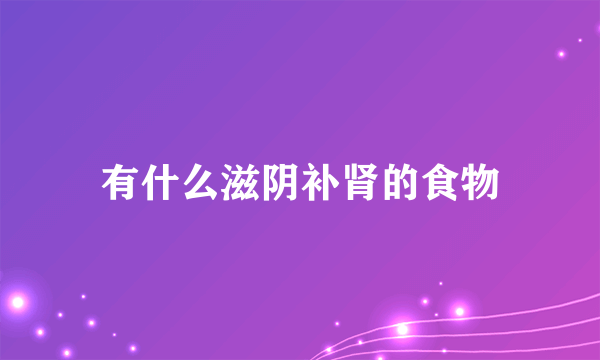 有什么滋阴补肾的食物